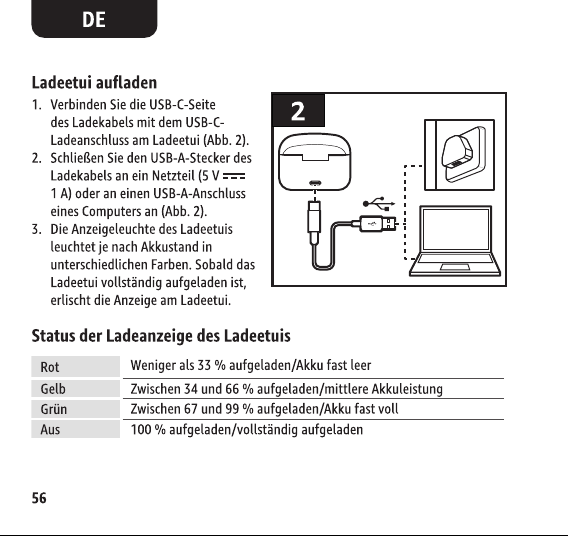 DE

Ladeetui aufladen

1. Verbinden Sie die USB-C-Seite des Ladekabels mit dem USB-C-Ladeanschluss am Ladeetui (Abb. 2).
2. Schließen Sie den USB-A-Stecker des Ladekabels an ein Netzteil (5 V ⎓ 1 A) oder an einen USB-A-Anschluss eines Computers an (Abb. 2).
3. Die Anzeigeleuchte des Ladeetuis leuchtet je nach Akkustand in unterschiedlichen Farben. Sobald das Ladeetui vollständig aufgeladen ist, erlischt die Anzeige am Ladeetui.

2

Status der Ladeanzeige des Ladeetuis

| Rot | Weniger als 33 % aufgeladen/Akku fast leer |
|---|---|
| Gelb | Zwischen 34 und 66 % aufgeladen/mittlere Akkuleistung |
| Grün | Zwischen 67 und 99 % aufgeladen/Akku fast voll |
| Aus | 100 % aufgeladen/vollständig aufgeladen |

56